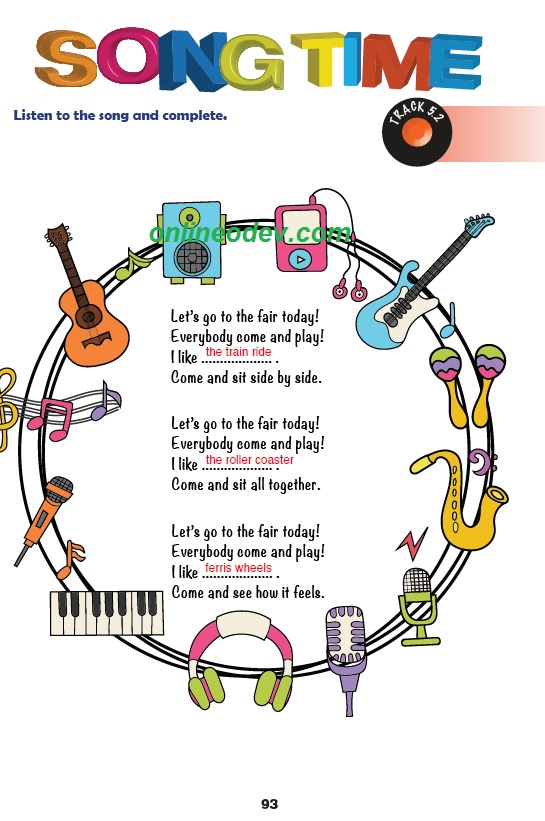 SONG TIME

Listen to the song and complete.

TRACK 5.2

Let's go to the fair today!
Everybody come and play!
I like the train ride .
Come and sit side by side.

Let's go to the fair today!
Everybody come and play!
I like the roller coaster .
Come and sit all together.

Let's go to the fair today!
Everybody come and play!
I like ferris wheels .
Come and see how it feels.

93

onlineodev.com